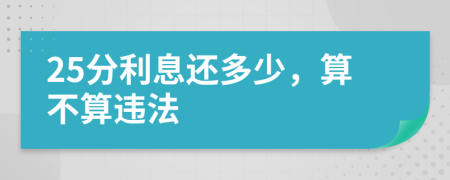 25分利息还多少，算不算违法